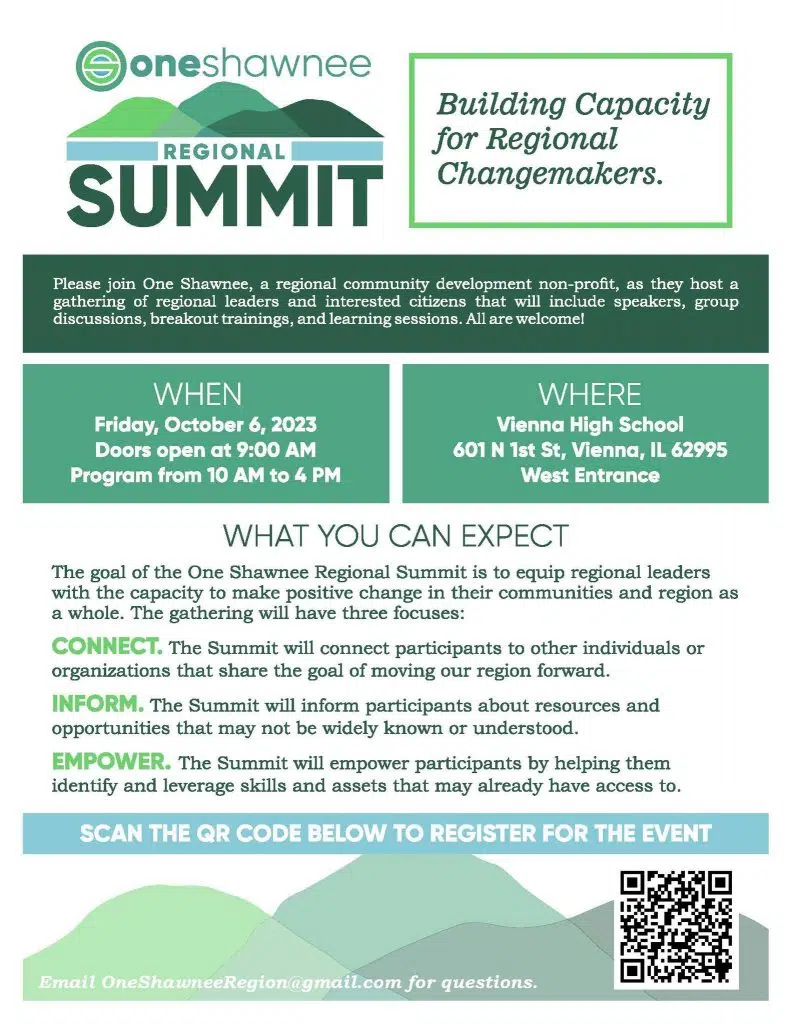 oneshawnee
REGIONAL
SUMMIT

Building Capacity for Regional Changemakers.

Please join One Shawnee, a regional community development non-profit, as they host a gathering of regional leaders and interested citizens that will include speakers, group discussions, breakout trainings, and learning sessions. All are welcome!

WHEN
Friday, October 6, 2023
Doors open at 9:00 AM
Program from 10 AM to 4 PM

WHERE
Vienna High School
601 N 1st St, Vienna, IL 62995
West Entrance

WHAT YOU CAN EXPECT

The goal of the One Shawnee Regional Summit is to equip regional leaders with the capacity to make positive change in their communities and region as a whole. The gathering will have three focuses:

CONNECT. The Summit will connect participants to other individuals or organizations that share the goal of moving our region forward.

INFORM. The Summit will inform participants about resources and opportunities that may not be widely known or understood.

EMPOWER. The Summit will empower participants by helping them identify and leverage skills and assets that may already have access to.

SCAN THE QR CODE BELOW TO REGISTER FOR THE EVENT

Email OneShawneeRegion@gmail.com for questions.